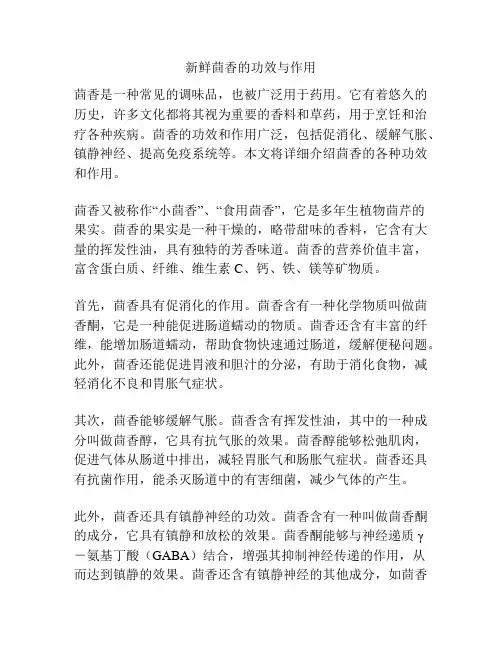 新鲜茴香的功效与作用

茴香是一种常见的调味品，也被广泛用于药用。它有着悠久的历史，许多文化都将其视为重要的香料和草药，用于烹饪和治疗各种疾病。茴香的功效和作用广泛，包括促消化、缓解气胀、镇静神经、提高免疫系统等。本文将详细介绍茴香的各种功效和作用。

茴香又被称作“小茴香”、“食用茴香”，它是多年生植物茴芹的果实。茴香的果实是一种干燥的，略带甜味的香料，它含有大量的挥发性油，具有独特的芳香味道。茴香的营养价值丰富，富含蛋白质、纤维、维生素 C、钙、铁、镁等矿物质。

首先，茴香具有促消化的作用。茴香含有一种化学物质叫做茴香酮，它是一种能促进肠道蠕动的物质。茴香还含有丰富的纤维，能增加肠道蠕动，帮助食物快速通过肠道，缓解便秘问题。此外，茴香还能促进胃液和胆汁的分泌，有助于消化食物，减轻消化不良和胃胀气症状。

其次，茴香能够缓解气胀。茴香含有挥发性油，其中的一种成分叫做茴香醇，它具有抗气胀的效果。茴香醇能够松弛肌肉，促进气体从肠道中排出，减轻胃胀气和肠胀气症状。茴香还具有抗菌作用，能杀灭肠道中的有害细菌，减少气体的产生。

此外，茴香还具有镇静神经的功效。茴香含有一种叫做茴香酮的成分，它具有镇静和放松的效果。茴香酮能够与神经递质 γ－氨基丁酸（GABA）结合，增强其抑制神经传递的作用，从而达到镇静的效果。茴香还含有镇静神经的其他成分，如茴香